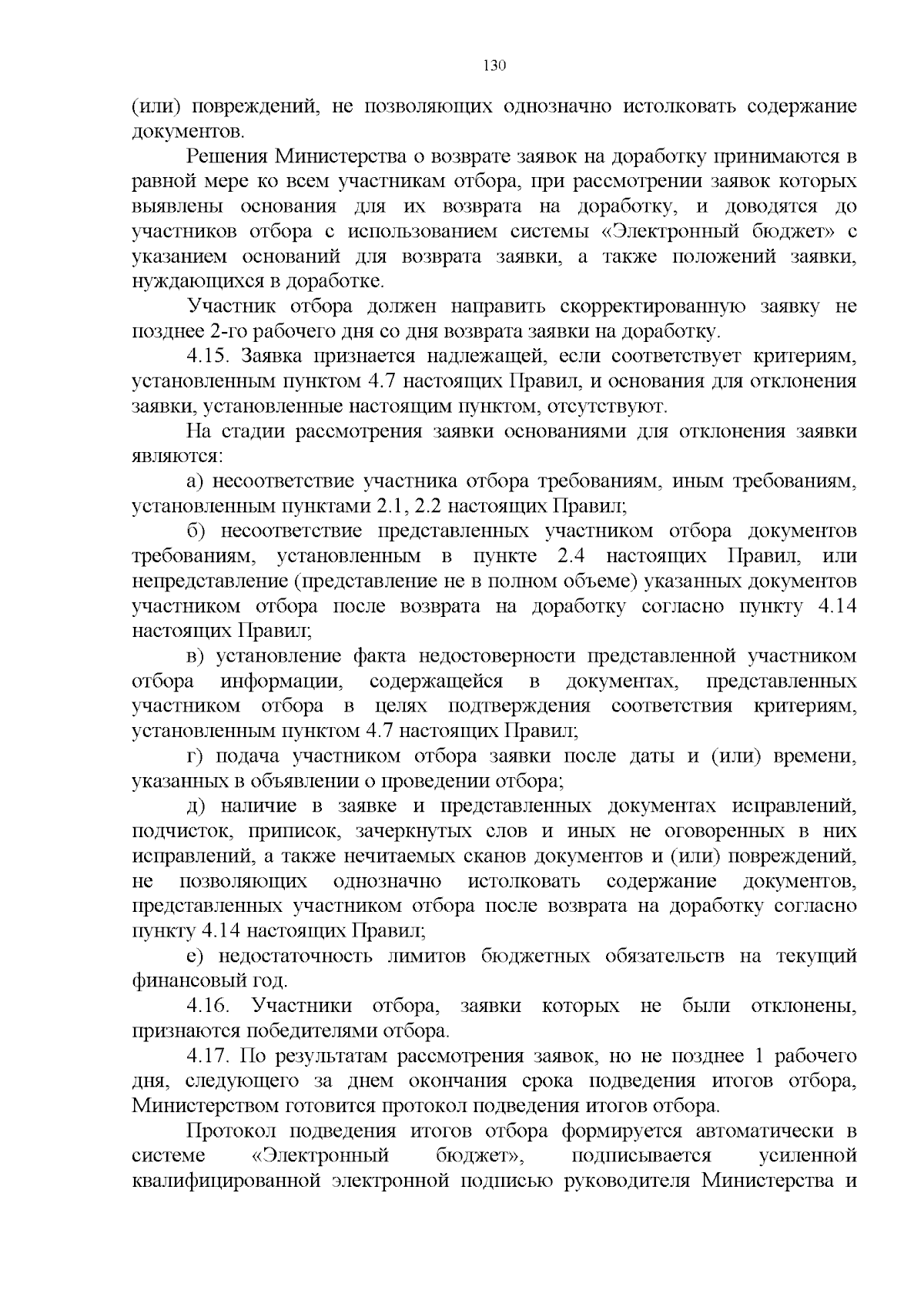 130

(или) повреждений, не позволяющих однозначно истолковать содержание документов.

Решения Министерства о возврате заявок на доработку принимаются в равной мере ко всем участникам отбора, при рассмотрении заявок которых выявлены основания для их возврата на доработку, и доводятся до участников отбора с использованием системы «Электронный бюджет» с указанием оснований для возврата заявки, а также положений заявки, нуждающихся в доработке.

Участник отбора должен направить скорректированную заявку не позднее 2-го рабочего дня со дня возврата заявки на доработку.

4.15. Заявка признается надлежащей, если соответствует критериям, установленным пунктом 4.7 настоящих Правил, и основания для отклонения заявки, установленные настоящим пунктом, отсутствуют.

На стадии рассмотрения заявки основаниями для отклонения заявки являются:

а) несоответствие участника отбора требованиям, иным требованиям, установленным пунктами 2.1, 2.2 настоящих Правил;

б) несоответствие представленных участником отбора документов требованиям, установленным в пункте 2.4 настоящих Правил, или непредставление (представление не в полном объеме) указанных документов участником отбора после возврата на доработку согласно пункту 4.14 настоящих Правил;

в) установление факта недостоверности представленной участником отбора информации, содержащейся в документах, представленных участником отбора в целях подтверждения соответствия критериям, установленным пунктом 4.7 настоящих Правил;

г) подача участником отбора заявки после даты и (или) времени, указанных в объявлении о проведении отбора;

д) наличие в заявке и представленных документах исправлений, подчисток, приписок, зачеркнутых слов и иных не оговоренных в них исправлений, а также нечитаемых сканов документов и (или) повреждений, не позволяющих однозначно истолковать содержание документов, представленных участником отбора после возврата на доработку согласно пункту 4.14 настоящих Правил;

е) недостаточность лимитов бюджетных обязательств на текущий финансовый год.

4.16. Участники отбора, заявки которых не были отклонены, признаются победителями отбора.

4.17. По результатам рассмотрения заявок, но не позднее 1 рабочего дня, следующего за днем окончания срока подведения итогов отбора, Министерством готовится протокол подведения итогов отбора.

Протокол подведения итогов отбора формируется автоматически в системе «Электронный бюджет», подписывается усиленной квалифицированной электронной подписью руководителя Министерства и